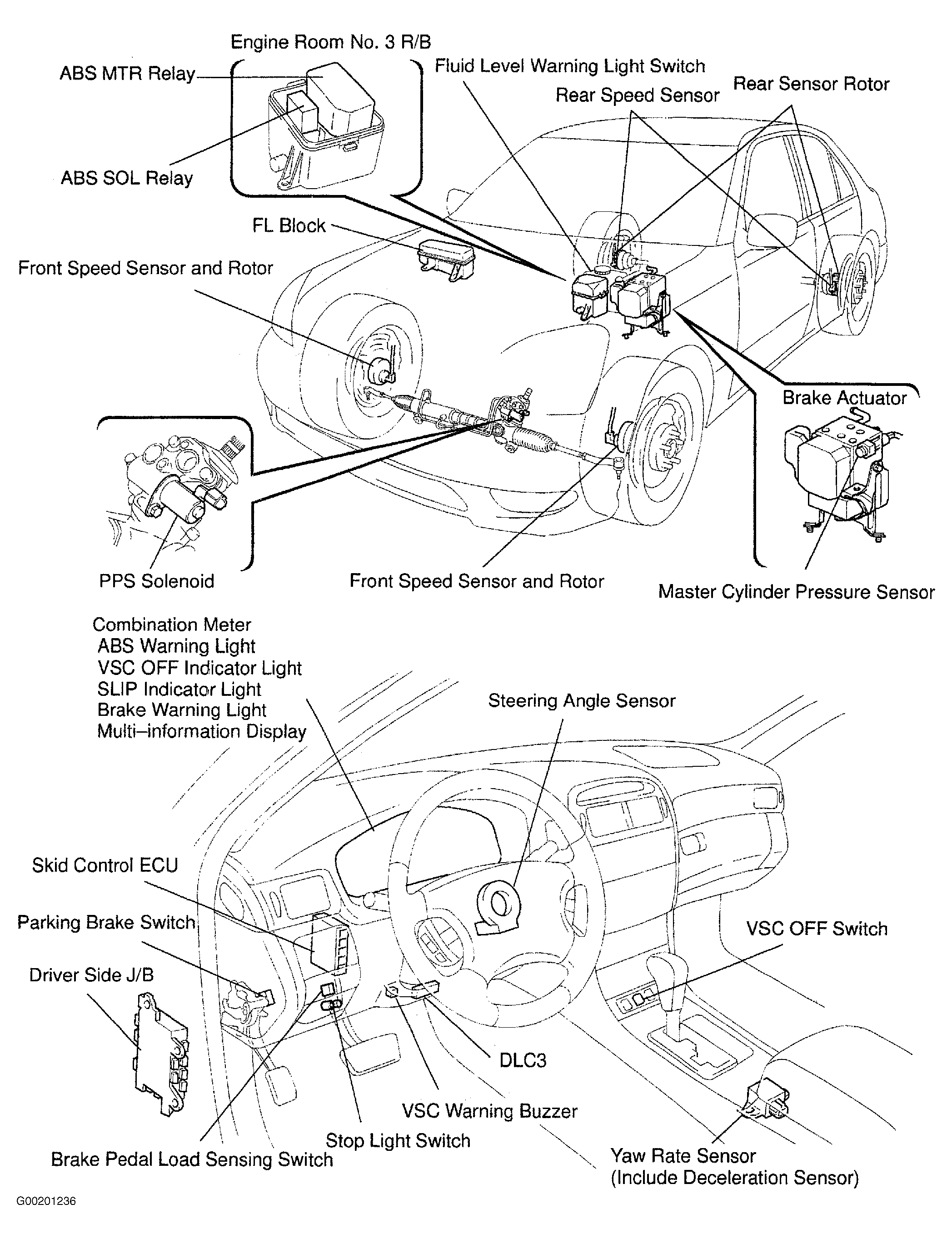 Engine Room No. 3 R/B

ABS MTR Relay

ABS SOL Relay

Fluid Level Warning Light Switch

Rear Speed Sensor

Rear Sensor Rotor

FL Block

Front Speed Sensor and Rotor

Brake Actuator

PPS Solenoid

Front Speed Sensor and Rotor

Master Cylinder Pressure Sensor

Combination Meter
ABS Warning Light
VSC OFF Indicator Light
SLIP Indicator Light
Brake Warning Light
Multi–information Display

Steering Angle Sensor

Skid Control ECU

Parking Brake Switch

Driver Side J/B

VSC OFF Switch

DLC3

VSC Warning Buzzer

Stop Light Switch

Brake Pedal Load Sensing Switch

Yaw Rate Sensor
(Include Deceleration Sensor)

G00201236